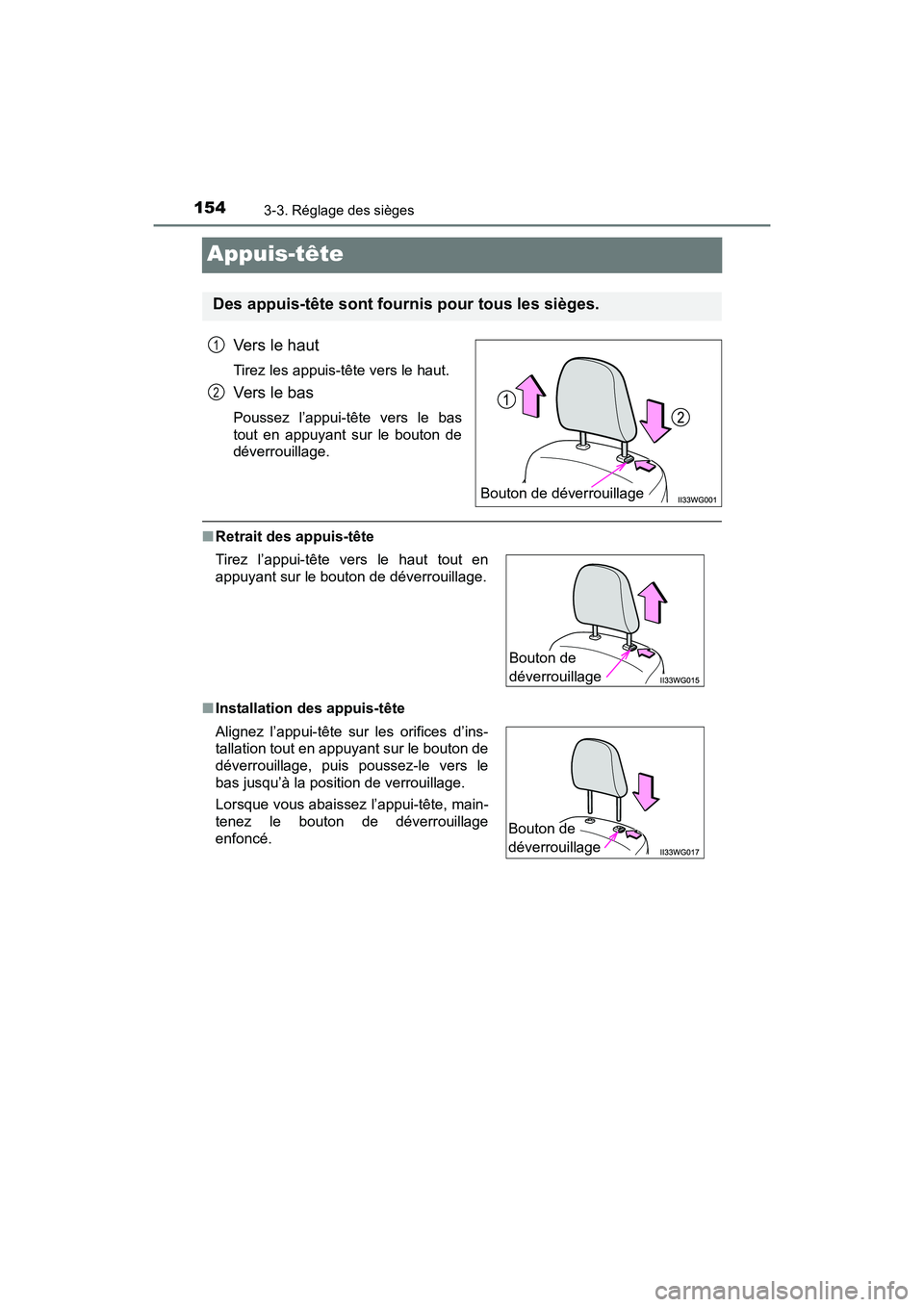 154 3-3. Réglage des sièges

Appuis-tête

Des appuis-tête sont fournis pour tous les sièges.

1 Vers le haut

Tirez les appuis-tête vers le haut.

2 Vers le bas

Poussez l'appui-tête vers le bas tout en appuyant sur le bouton de déverrouillage.

1

2

Bouton de déverrouillage

II33WG001

■ Retrait des appuis-tête

Tirez l'appui-tête vers le haut tout en appuyant sur le bouton de déverrouillage.

Bouton de déverrouillage

II33WG015

■ Installation des appuis-tête

Alignez l'appui-tête sur les orifices d'installation tout en appuyant sur le bouton de déverrouillage, puis poussez-le vers le bas jusqu'à la position de verrouillage.

Lorsque vous abaissez l'appui-tête, maintenez le bouton de déverrouillage enfoncé.

Bouton de déverrouillage

II33WG017

carmanualsonline.info